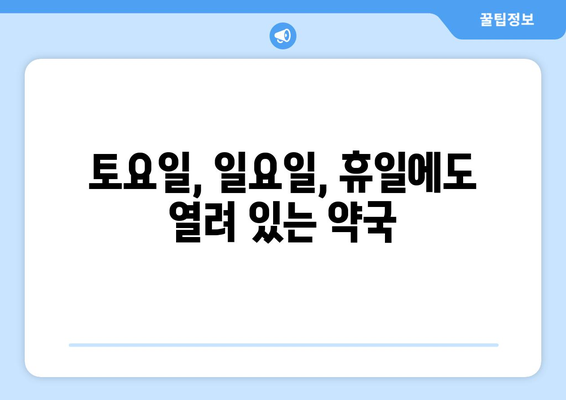 꿀팁정보

토요일, 일요일, 휴일에도 열려 있는 약국